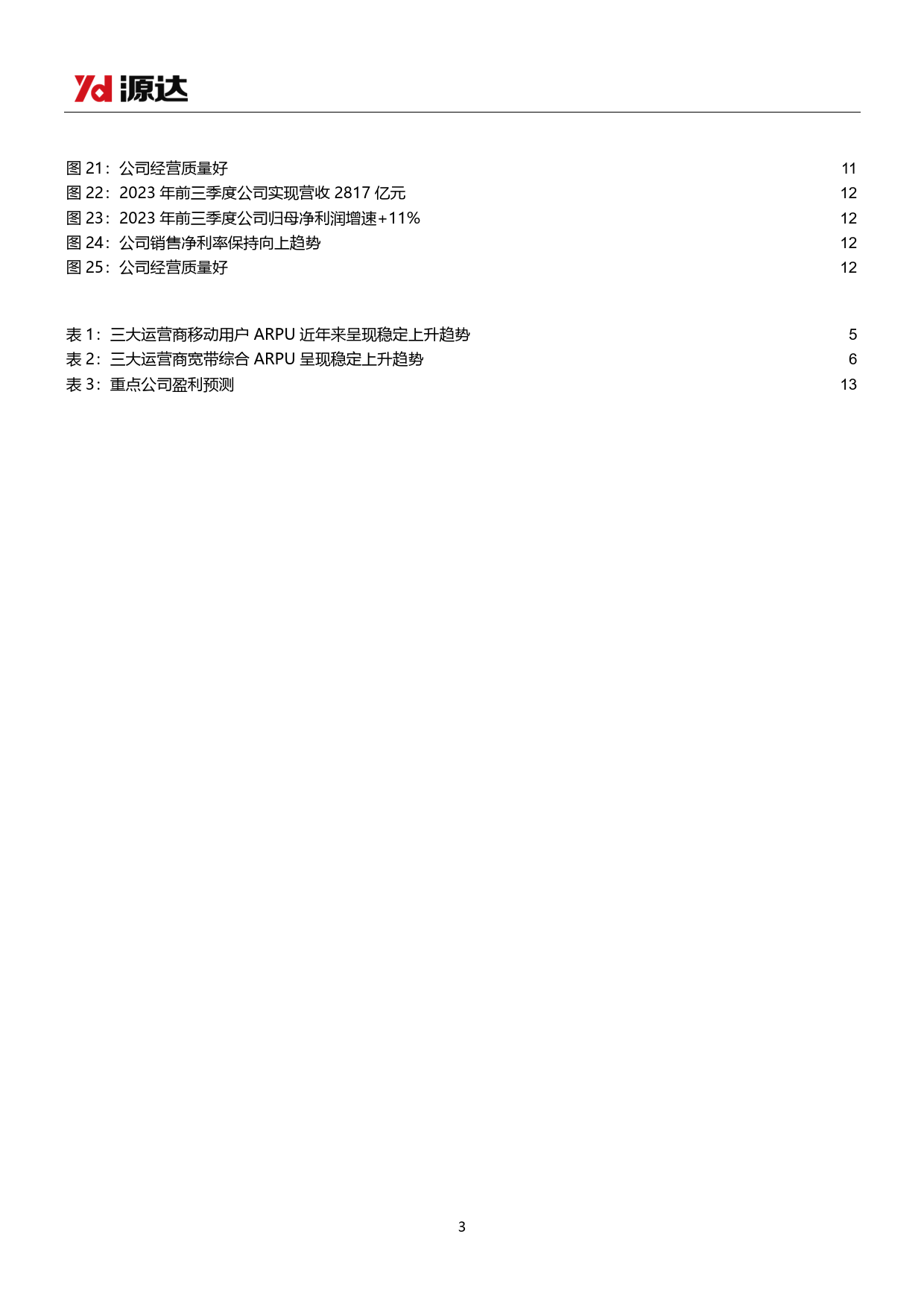 Yd 源达

图 21：公司经营质量好 11
图 22：2023 年前三季度公司实现营收 2817 亿元 12
图 23：2023 年前三季度公司归母净利润增速+11% 12
图 24：公司销售净利率保持向上趋势 12
图 25：公司经营质量好 12

表 1：三大运营商移动用户 ARPU 近年来呈现稳定上升趋势 5
表 2：三大运营商宽带综合 ARPU 呈现稳定上升趋势 6
表 3：重点公司盈利预测 13

3